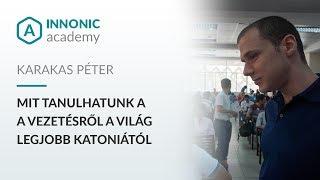 A INNONIC academy

KARAKAS PÉTER

MIT TANULHATUNK A A VEZETÉSRŐL A VILÁG LEGJOBB KATONIÁTÓL